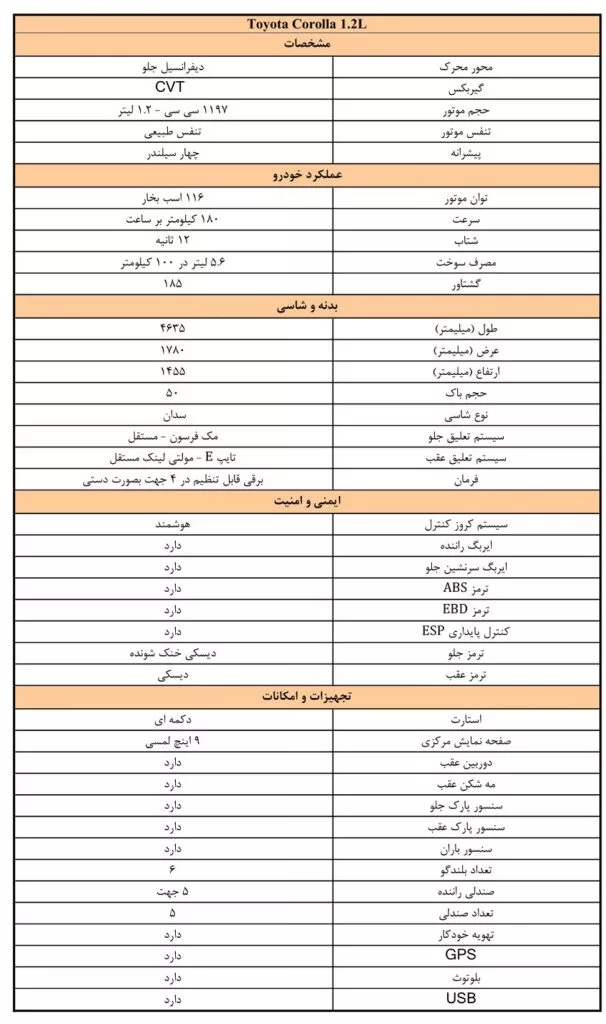 | Toyota Corolla 1.2L | |
|---|---|
| مشخصات | |
| محور محرک | دیفرانسیل جلو |
| گیربکس | CVT |
| حجم موتور | ۱۱۹۷ سی سی - ۱.۲ لیتر |
| تنفس موتور | تنفس طبیعی |
| پیشرانه | چهار سیلندر |
| عملکرد خودرو | |
| توان موتور | ۱۱۶ اسب بخار |
| سرعت | ۱۸۰ کیلومتر بر ساعت |
| شتاب | ۱۲ ثانیه |
| مصرف سوخت | ۵.۶ لیتر در ۱۰۰ کیلومتر |
| گشتاور | ۱۸۵ |
| بدنه و شاسی | |
| طول (میلیمتر) | ۴۶۳۵ |
| عرض (میلیمتر) | ۱۷۸۰ |
| ارتفاع (میلیمتر) | ۱۴۵۵ |
| حجم باک | ۵۰ |
| نوع شاسی | سدان |
| سیستم تعلیق جلو | مک فرسون - مستقل |
| سیستم تعلیق عقب | تایپ E - مولتی لینک مستقل |
| فرمان | برقی قابل تنظیم در ۴ جهت بصورت دستی |
| ایمنی و امنیت | |
| سیستم کروز کنترل | هوشمند |
| ایربگ راننده | دارد |
| ایربگ سرنشین جلو | دارد |
| ترمز ABS | دارد |
| ترمز EBD | دارد |
| کنترل پایداری ESP | دارد |
| ترمز جلو | دیسکی خنک شونده |
| ترمز عقب | دیسکی |
| تجهیزات و امکانات | |
| استارت | دکمه ای |
| صفحه نمایش مرکزی | ۹ اینچ لمسی |
| دوربین عقب | دارد |
| مه شکن عقب | دارد |
| سنسور پارک جلو | دارد |
| سنسور پارک عقب | دارد |
| سنسور باران | دارد |
| تعداد بلندگو | ۶ |
| صندلی راننده | ۵ جهت |
| تعداد صندلی | ۵ |
| تهویه خودکار | دارد |
| GPS | دارد |
| بلوتوث | دارد |
| USB | دارد |